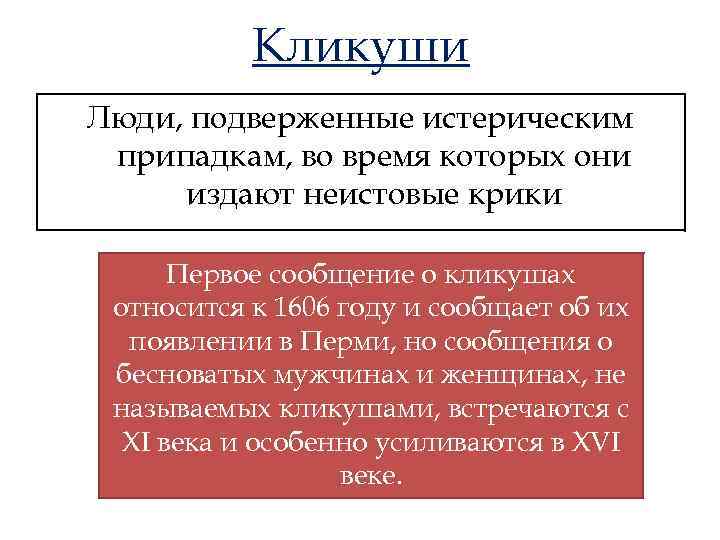 Кликуши

Люди, подверженные истерическим припадкам, во время которых они издают неистовые крики

Первое сообщение о кликушах относится к 1606 году и сообщает об их появлении в Перми, но сообщения о бесноватых мужчинах и женщинах, не называемых кликушами, встречаются с XI века и особенно усиливаются в XVI веке.